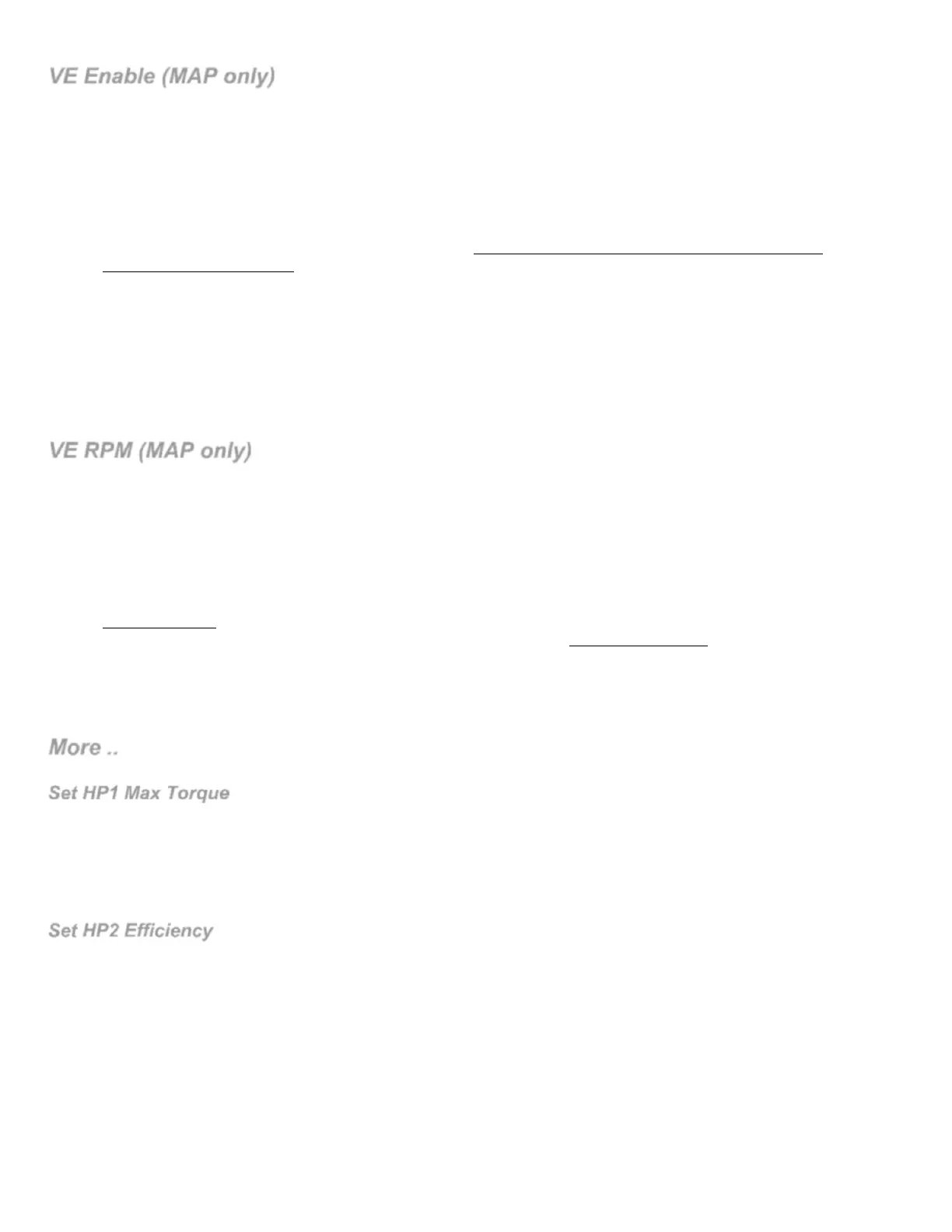 VE Enable (MAP only)

VE RPM (MAP only)

More ..

Set HP1 Max Torque

Set HP2 Efficiency